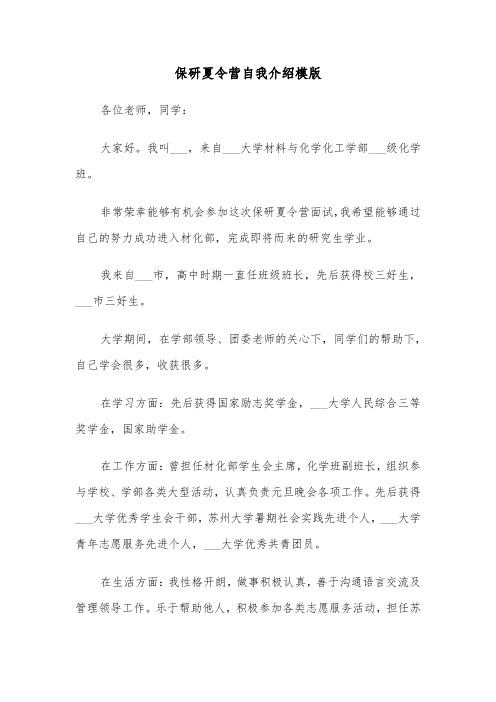 保研夏令营自我介绍模版

各位老师，同学：

大家好。我叫___，来自___大学材料与化学化工学部___级化学班。

非常荣幸能够有机会参加这次保研夏令营面试，我希望能够通过自己的努力成功进入材化部，完成即将而来的研究生学业。

我来自___市，高中时期一直任班级班长，先后获得校三好生，___市三好生。

大学期间，在学部领导、团委老师的关心下，同学们的帮助下，自己学会很多，收获很多。

在学习方面：先后获得国家励志奖学金，___大学人民综合三等奖学金，国家助学金。

在工作方面：曾担任材化部学生会主席，化学班副班长，组织参与学校、学部各类大型活动，认真负责元旦晚会各项工作。先后获得___大学优秀学生会干部，苏州大学暑期社会实践先进个人，___大学青年志愿服务先进个人，___大学优秀共青团员。

在生活方面：我性格开朗，做事积极认真，善于沟通语言交流及管理领导工作。乐于帮助他人，积极参加各类志愿服务活动，担任苏